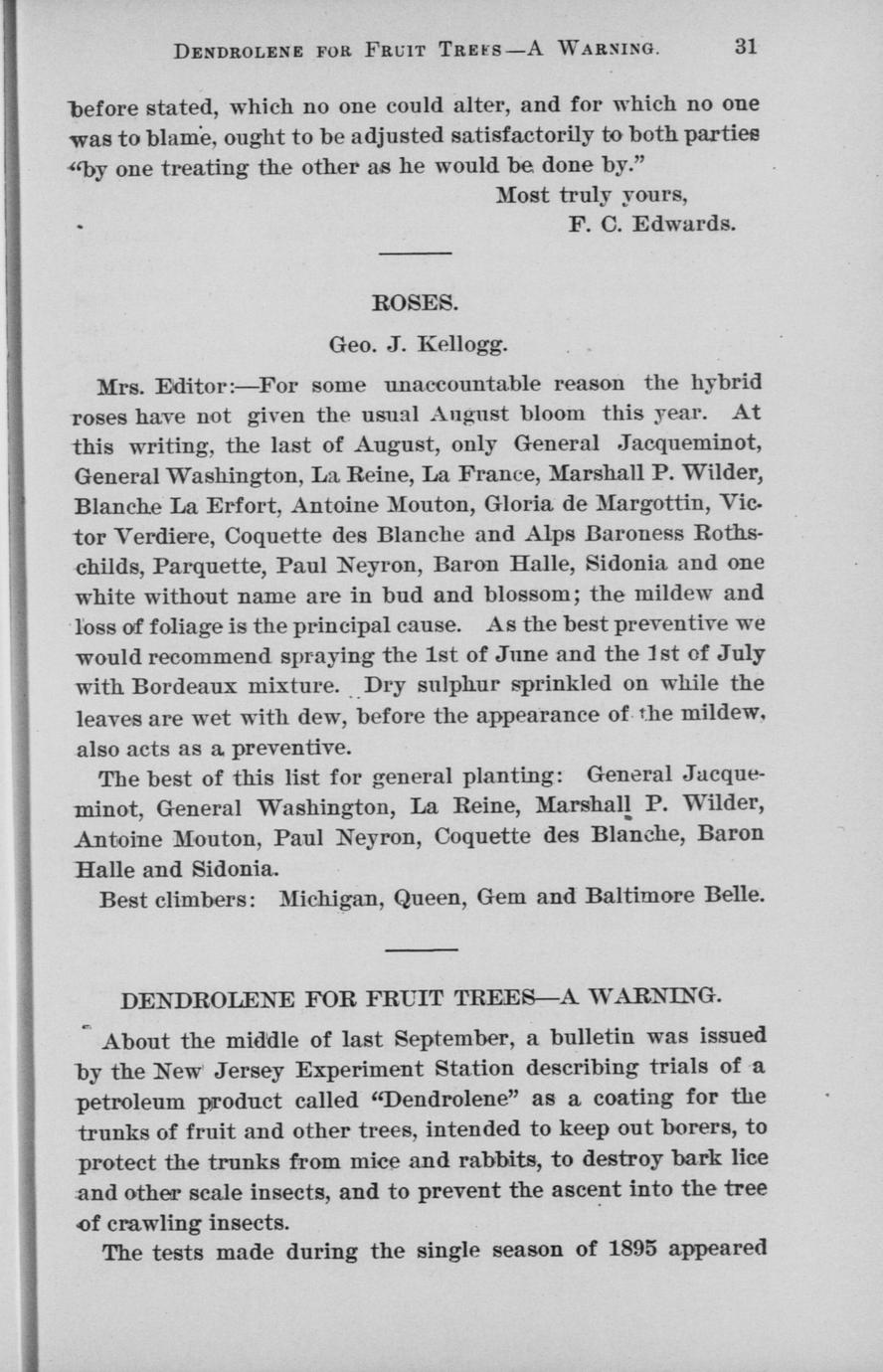 DENDROLENE FOR FRUIT TREES—A WARNING. 31

before stated, which no one could alter, and for which no one was to blame, ought to be adjusted satisfactorily to both parties "by one treating the other as he would be done by."

Most truly yours,
F. C. Edwards.

ROSES.

Geo. J. Kellogg.

Mrs. Editor:—For some unaccountable reason the hybrid roses have not given the usual August bloom this year. At this writing, the last of August, only General Jacqueminot, General Washington, La Reine, La France, Marshall P. Wilder, Blanche La Erfort, Antoine Mouton, Gloria de Margottin, Victor Verdiere, Coquette des Blanche and Alps Baroness Rothschilds, Parquette, Paul Neyron, Baron Halle, Sidonia and one white without name are in bud and blossom; the mildew and loss of foliage is the principal cause. As the best preventive we would recommend spraying the 1st of June and the 1st of July with Bordeaux mixture. Dry sulphur sprinkled on while the leaves are wet with dew, before the appearance of the mildew, also acts as a preventive.

The best of this list for general planting: General Jacqueminot, General Washington, La Reine, Marshall P. Wilder, Antoine Mouton, Paul Neyron, Coquette des Blanche, Baron Halle and Sidonia.

Best climbers: Michigan, Queen, Gem and Baltimore Belle.

DENDROLENE FOR FRUIT TREES—A WARNING.

About the middle of last September, a bulletin was issued by the New Jersey Experiment Station describing trials of a petroleum product called "Dendrolene" as a coating for the trunks of fruit and other trees, intended to keep out borers, to protect the trunks from mice and rabbits, to destroy bark lice and other scale insects, and to prevent the ascent into the tree of crawling insects.

The tests made during the single season of 1895 appeared